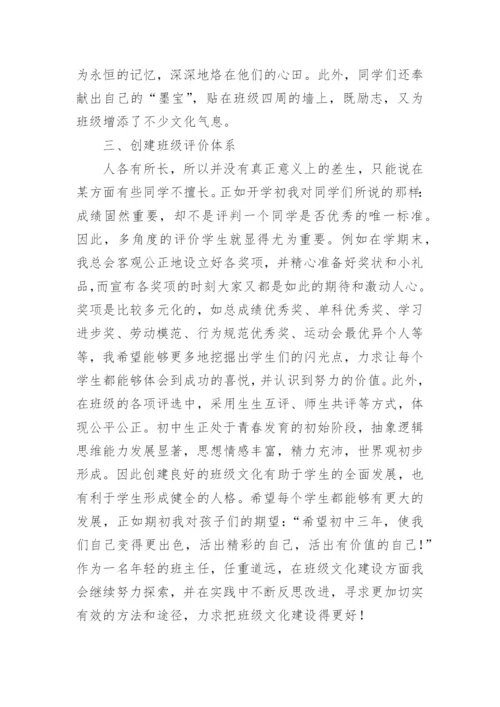 为永恒的记忆，深深地烙在他们的心田。此外，同学们还奉献出自己的“墨宝”，贴在班级四周的墙上，既励志，又为班级增添了不少文化气息。

三、创建班级评价体系

人各有所长，所以并没有真正意义上的差生，只能说在某方面有些同学不擅长。正如开学初我对同学们所说的那样：成绩固然重要，却不是评判一个同学是否优秀的唯一标准。因此，多角度的评价学生就显得尤为重要。例如在学期末，我总会客观公正地设立好各奖项，并精心准备好奖状和小礼品，而宣布各奖项的时刻大家又都是如此的期待和激动人心。奖项是比较多元化的，如总成绩优秀奖、单科优秀奖、学习进步奖、劳动模范、行为规范优秀奖、运动会最优异个人等等，我希望能够更多地挖掘出学生们的闪光点，力求让每个学生都能够体会到成功的喜悦，并认识到努力的价值。此外，在班级的各项评选中，采用生生互评、师生共评等方式，体现公平公正。初中生正处于青春发育的初始阶段，抽象逻辑思维能力发展显著，思想情感丰富，精力充沛，世界观初步形成。因此创建良好的班级文化有助于学生的全面发展，也有利于学生形成健全的人格。希望每个学生都能够有更大的发展，正如期初我对孩子们的期望：“希望初中三年，使我们自己变得更出色，活出精彩的自己，活出有价值的自己！”作为一名年轻的班主任，任重道远，在班级文化建设方面我会继续努力探索，并在实践中不断反思改进，寻求更加切实有效的方法和途径，力求把班级文化建设得更好！